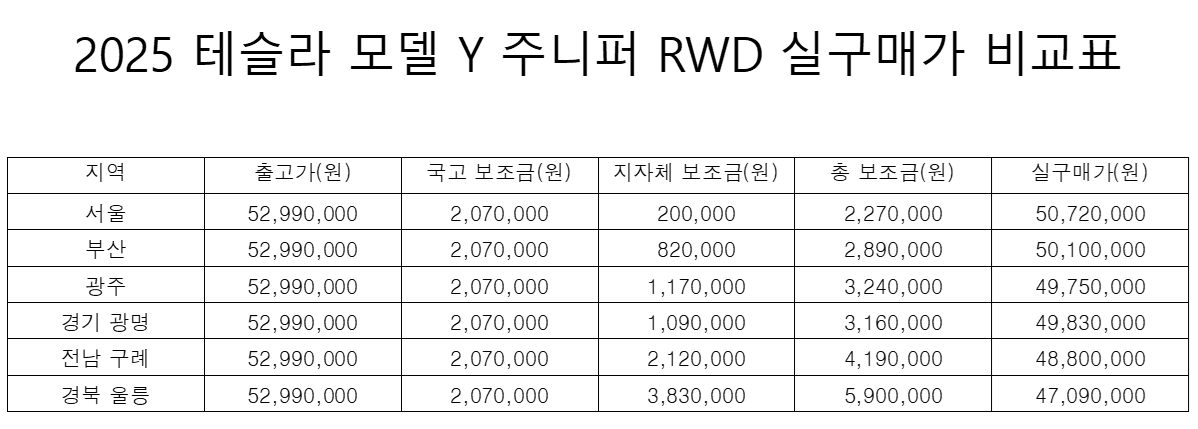 2025 테슬라 모델 Y 주니퍼 RWD 실구매가 비교표

| 지역 | 출고가(원) | 국고 보조금(원) | 지자체 보조금(원) | 총 보조금(원) | 실구매가(원) |
|---|---|---|---|---|---|
| 서울 | 52,990,000 | 2,070,000 | 200,000 | 2,270,000 | 50,720,000 |
| 부산 | 52,990,000 | 2,070,000 | 820,000 | 2,890,000 | 50,100,000 |
| 광주 | 52,990,000 | 2,070,000 | 1,170,000 | 3,240,000 | 49,750,000 |
| 경기 광명 | 52,990,000 | 2,070,000 | 1,090,000 | 3,160,000 | 49,830,000 |
| 전남 구례 | 52,990,000 | 2,070,000 | 2,120,000 | 4,190,000 | 48,800,000 |
| 경북 울릉 | 52,990,000 | 2,070,000 | 3,830,000 | 5,900,000 | 47,090,000 |